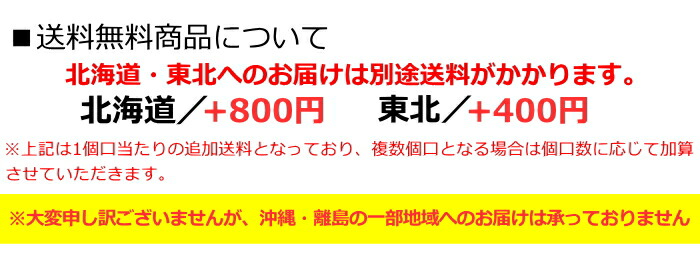 ■送料無料商品について

北海道・東北へのお届けは別途送料がかかります。

北海道／+800円　東北／+400円

※上記は1個口当たりの追加送料となっており、複数個口となる場合は個口数に応じて加算させていただきます。

※大変申し訳ございませんが、沖縄・離島の一部地域へのお届けは承っておりません